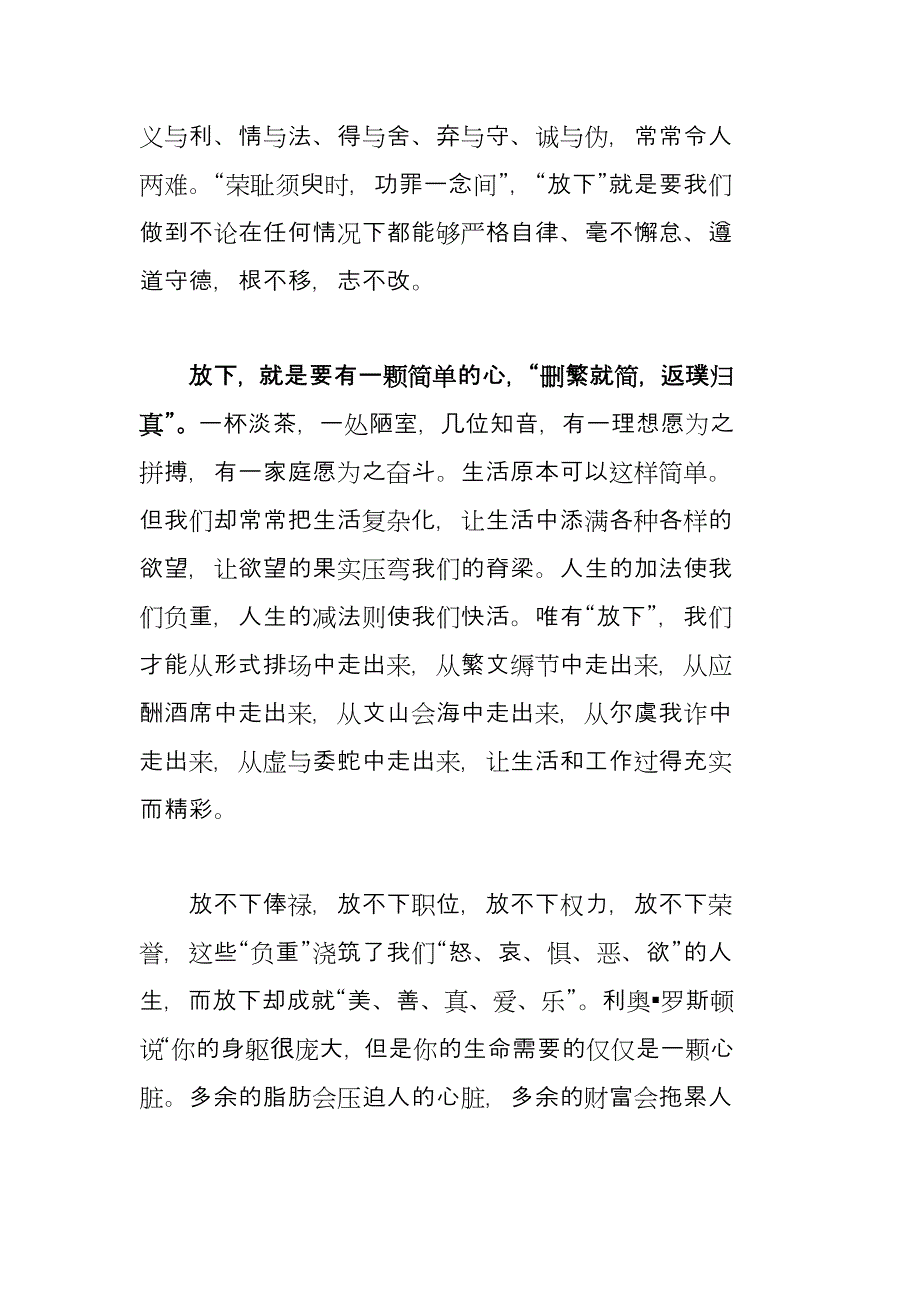 义与利、情与法、得与舍、弃与守、诚与伪，常常令人两难。“荣耻须臾时，功罪一念间”，“放下”就是要我们做到不论在任何情况下都能够严格自律、毫不懈怠、遵道守德，根不移，志不改。

放下，就是要有一颗简单的心，“删繁就简，返璞归真”。一杯淡茶，一处陋室，几位知音，有一理想愿为之拼搏，有一家庭愿为之奋斗。生活原本可以这样简单。但我们却常常把生活复杂化，让生活中添满各种各样的欲望，让欲望的果实压弯我们的脊梁。人生的加法使我们负重，人生的减法则使我们快活。唯有“放下”，我们才能从形式排场中走出来，从繁文缛节中走出来，从应酬酒席中走出来，从文山会海中走出来，从尔虞我诈中走出来，从虚与委蛇中走出来，让生活和工作过得充实而精彩。

放不下俸禄，放不下职位，放不下权力，放不下荣誉，这些“负重”浇筑了我们“怒、哀、惧、恶、欲”的人生，而放下却成就“美、善、真、爱、乐”。利奥▪罗斯顿说“你的身躯很庞大，但是你的生命需要的仅仅是一颗心脏。多余的脂肪会压迫人的心脏，多余的财富会拖累人